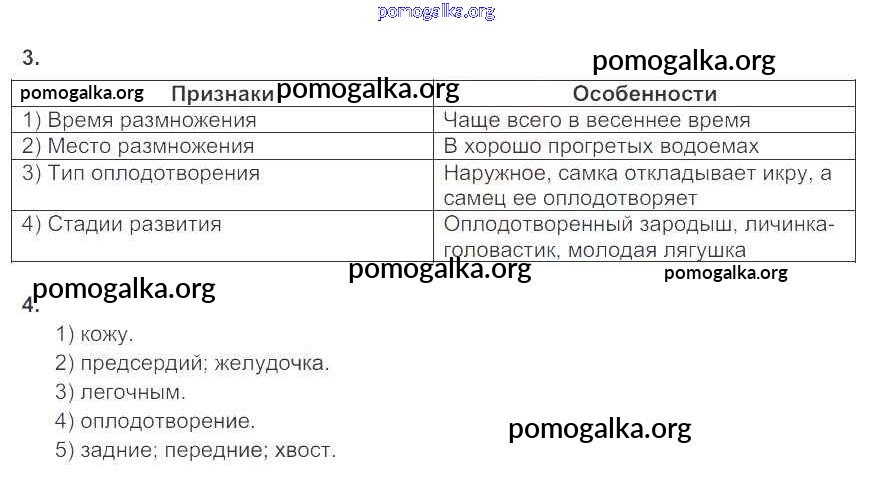 pomogalka.org

3.

pomogalka.org

| pomogalka.org Признаки pomogalka.org | Особенности |
|---|---|
| 1) Время размножения | Чаще всего в весеннее время |
| 2) Место размножения | В хорошо прогретых водоемах |
| 3) Тип оплодотворения | Наружное, самка откладывает икру, а самец ее оплодотворяет |
| 4) Стадии развития | Оплодотворенный зародыш, личинка-головастик, молодая лягушка |

pomogalka.org pomogalka.org

pomogalka.org
4.

1) кожу.
2) предсердий; желудочка.
3) легочным.
4) оплодотворение.
5) задние; передние; хвост.

pomogalka.org